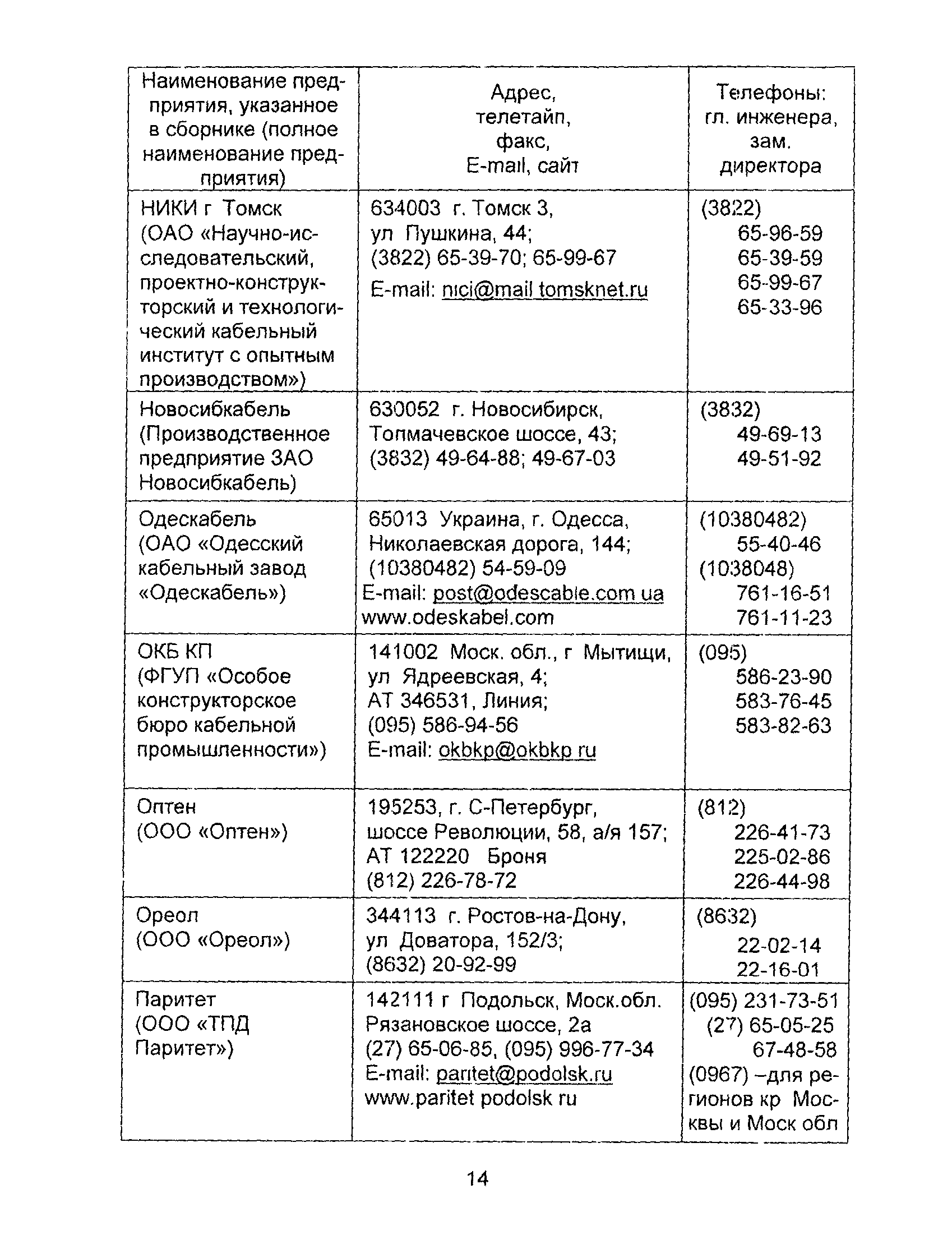 | Наименование предприятия, указанное в сборнике (полное наименование предприятия) | Адрес, телетайп, факс, E-mail, сайт | Телефоны: гл. инженера, зам. директора |
|---|---|---|
| НИКИ г Томск (ОАО «Научно-исследовательский, проектно-конструкторский и технологический кабельный институт с опытным производством») | 634003 г. Томск 3, ул Пушкина, 44; (3822) 65-39-70; 65-99-67 E-mail: nici@mail tomsknet.ru | (3822) 65-96-59 65-39-59 65-99-67 65-33-96 |
| Новосибкабель (Производственное предприятие ЗАО Новосибкабель) | 630052 г. Новосибирск, Толмачевское шоссе, 43; (3832) 49-64-88; 49-67-03 | (3832) 49-69-13 49-51-92 |
| Одескабель (ОАО «Одесский кабельный завод «Одескабель») | 65013 Украина, г. Одесса, Николаевская дорога, 144; (10380482) 54-59-09 E-mail: post@odescable.com ua www.odeskabel.com | (10380482) 55-40-46 (1038048) 761-16-51 761-11-23 |
| ОКБ КП (ФГУП «Особое конструкторское бюро кабельной промышленности») | 141002 Моск. обл., г Мытищи, ул Ядреевская, 4; АТ 346531, Линия; (095) 586-94-56 E-mail: okbkp@okbkp ru | (095) 586-23-90 583-76-45 583-82-63 |
| Оптен (ООО «Оптен») | 195253, г. С-Петербург, шоссе Революции, 58, а/я 157; АТ 122220 Броня (812) 226-78-72 | (812) 226-41-73 225-02-86 226-44-98 |
| Ореол (ООО «Ореол») | 344113 г. Ростов-на-Дону, ул Доватора, 152/3; (8632) 20-92-99 | (8632) 22-02-14 22-16-01 |
| Паритет (ООО «ТПД Паритет») | 142111 г Подольск, Моск.обл. Рязановское шоссе, 2а (27) 65-06-85, (095) 996-77-34 E-mail: paritet@podolsk.ru www.paritet podolsk ru | (095) 231-73-51 (27) 65-05-25 67-48-58 (0967) –для регионов кр Москвы и Моск обл |

14